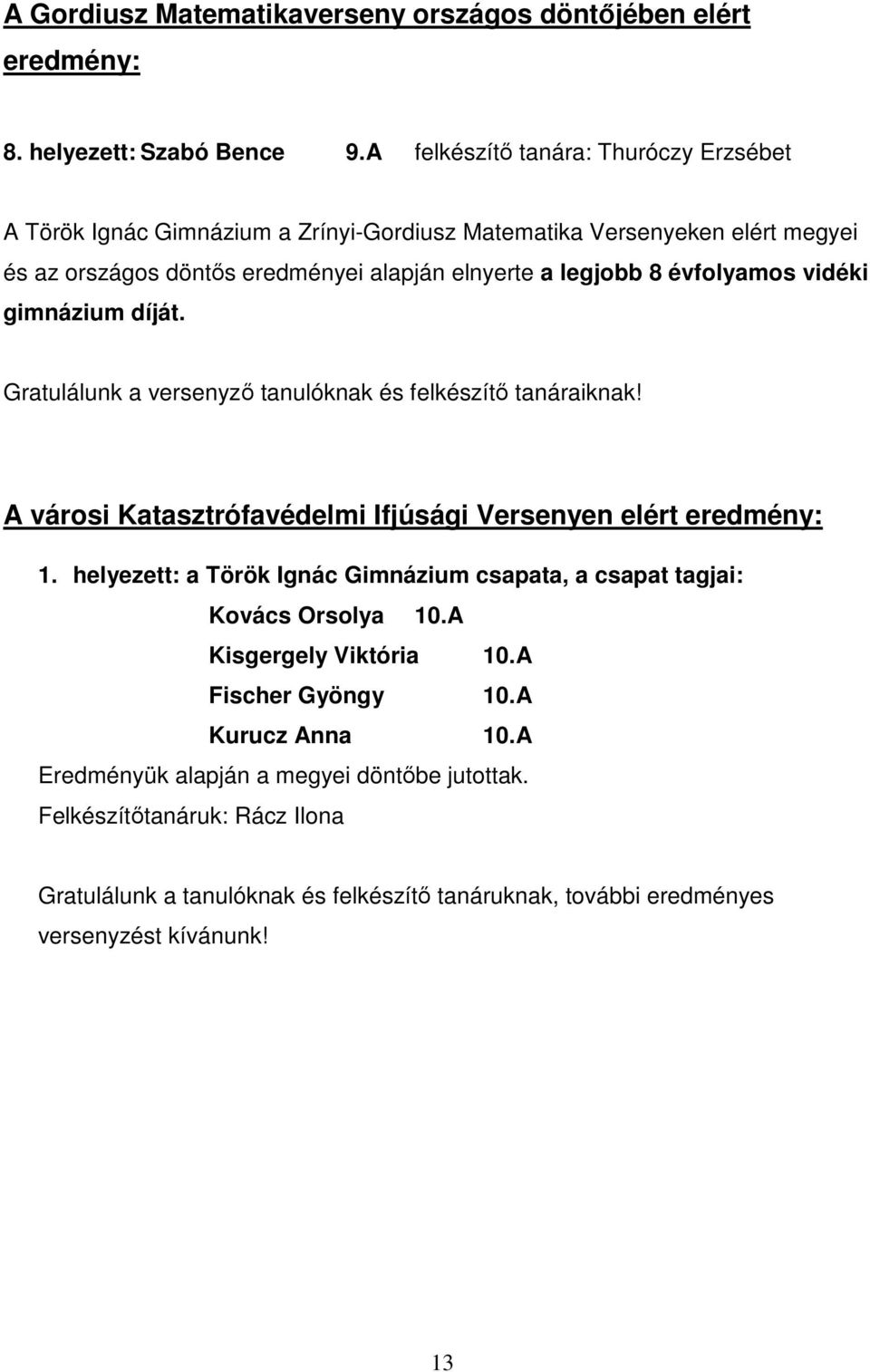 A Gordiusz Matematikaverseny országos döntőjében elért eredmény:

8. helyezett: Szabó Bence 9.A felkészítő tanára: Thuróczy Erzsébet

A Török Ignác Gimnázium a Zrínyi-Gordiusz Matematika Versenyeken elért megyei és az országos döntős eredményei alapján elnyerte a legjobb 8 évfolyamos vidéki gimnázium díját.

Gratulálunk a versenyző tanulóknak és felkészítő tanáraiknak!

A városi Katasztrófavédelmi Ifjúsági Versenyen elért eredmény:

1. helyezett: a Török Ignác Gimnázium csapata, a csapat tagjai:

Kovács Orsolya 10.A

Kisgergely Viktória 10.A

Fischer Gyöngy 10.A

Kurucz Anna 10.A

Eredményük alapján a megyei döntőbe jutottak.

Felkészítőtanáruk: Rácz Ilona

Gratulálunk a tanulóknak és felkészítő tanáruknak, további eredményes versenyzést kívánunk!

13